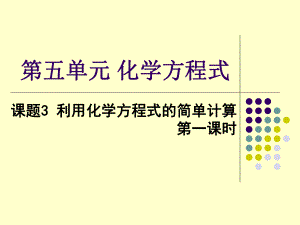 第五单元 化学方程式

课题3 利用化学方程式的简单计算
第一课时